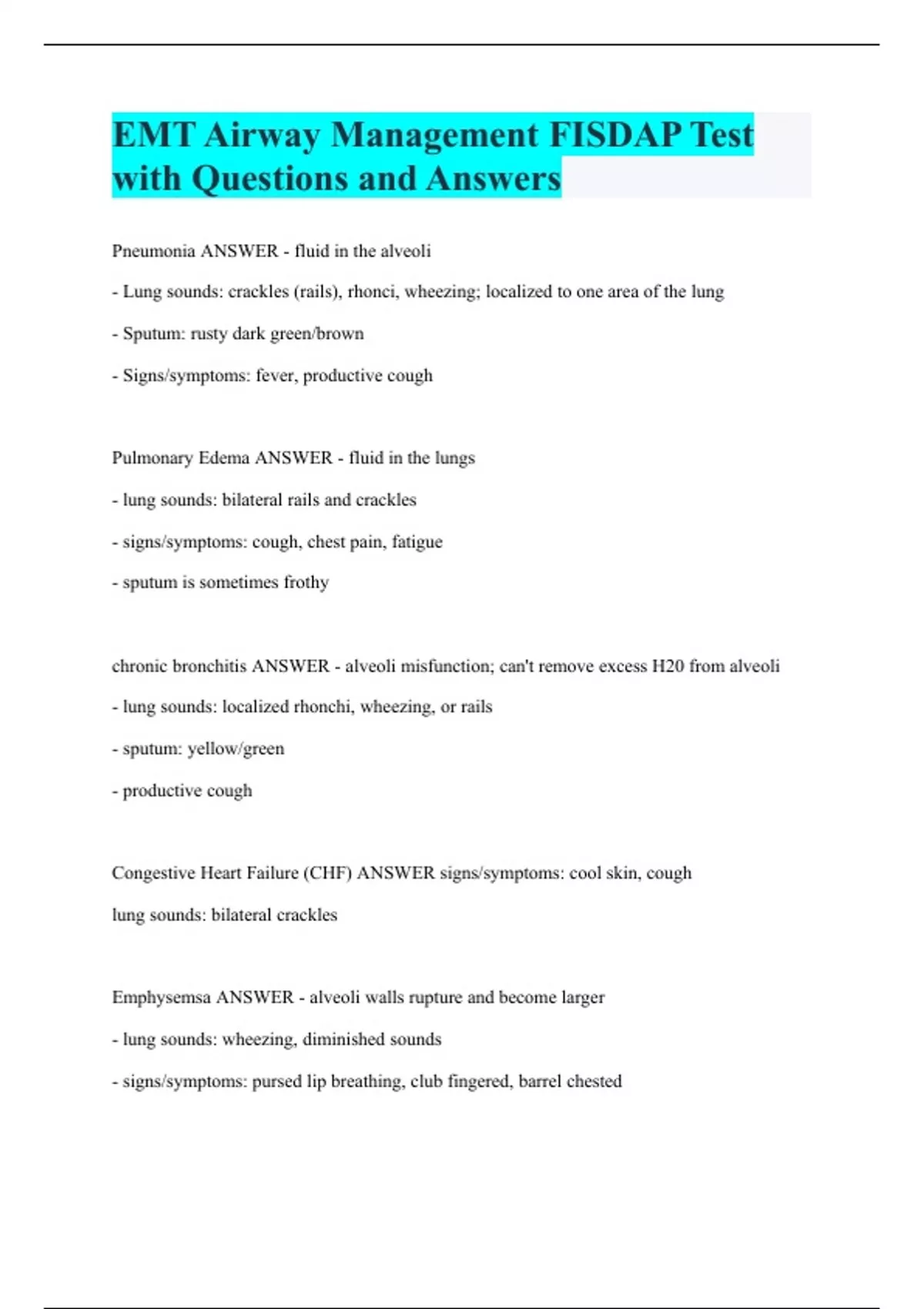 EMT Airway Management FISDAP Test with Questions and Answers

Pneumonia ANSWER - fluid in the alveoli

- Lung sounds: crackles (rails), rhonci, wheezing; localized to one area of the lung

- Sputum: rusty dark green/brown

- Signs/symptoms: fever, productive cough

Pulmonary Edema ANSWER - fluid in the lungs

- lung sounds: bilateral rails and crackles

- signs/symptoms: cough, chest pain, fatigue

- sputum is sometimes frothy

chronic bronchitis ANSWER - alveoli misfunction; can't remove excess H20 from alveoli

- lung sounds: localized rhonchi, wheezing, or rails

- sputum: yellow/green

- productive cough

Congestive Heart Failure (CHF) ANSWER signs/symptoms: cool skin, cough

lung sounds: bilateral crackles

Emphysemsa ANSWER - alveoli walls rupture and become larger

- lung sounds: wheezing, diminished sounds

- signs/symptoms: pursed lip breathing, club fingered, barrel chested